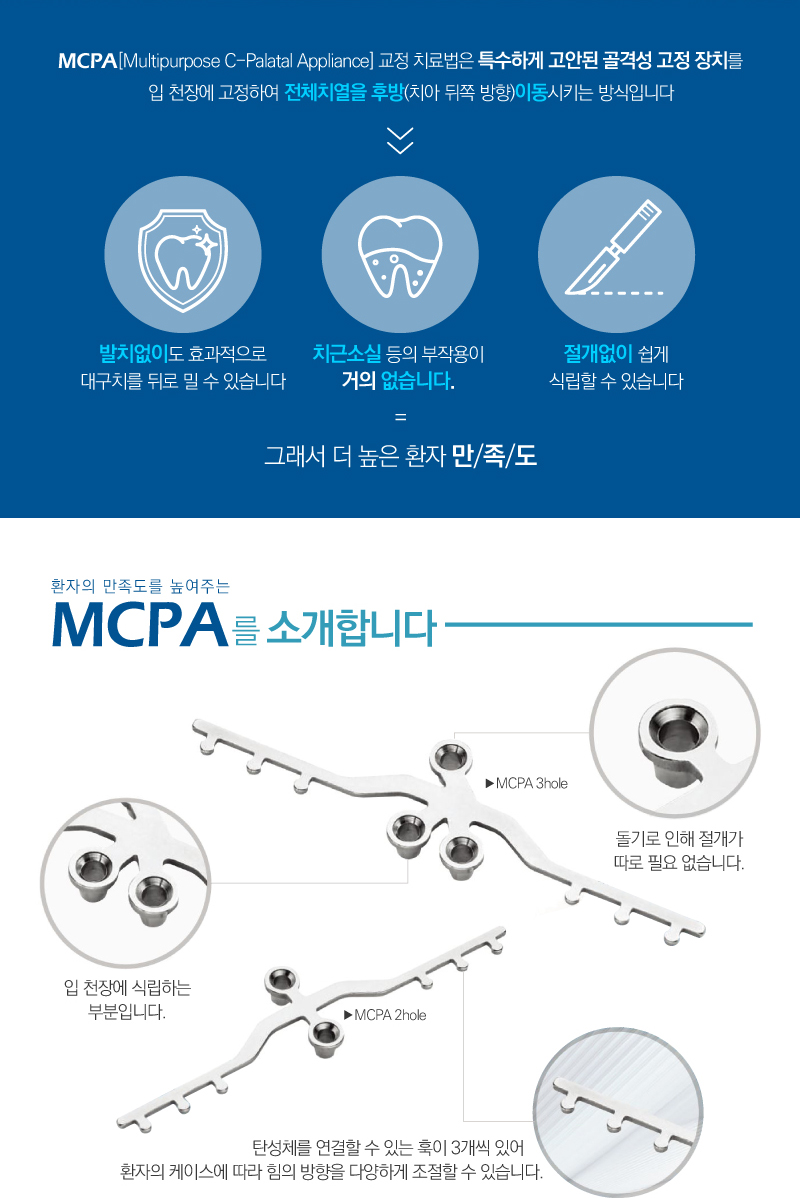 MCPA[Multipurpose C-Palatal Appliance] 교정 치료법은 특수하게 고안된 골격성 고정 장치를 입 천장에 고정하여 전체치열을 후방(치아 뒤쪽 방향)이동시키는 방식입니다

발치없이도 효과적으로 대구치를 뒤로 밀 수 있습니다

치근소실 등의 부작용이 거의 없습니다.

절개없이 쉽게 식립할 수 있습니다

=

그래서 더 높은 환자 만/족/도

환자의 만족도를 높여주는

MCPA를 소개합니다

▶MCPA 3hole

돌기로 인해 절개가 따로 필요 없습니다.

입 천장에 식립하는 부분입니다.

▶MCPA 2hole

탄성체를 연결할 수 있는 훅이 3개씩 있어 환자의 케이스에 따라 힘의 방향을 다양하게 조절할 수 있습니다.